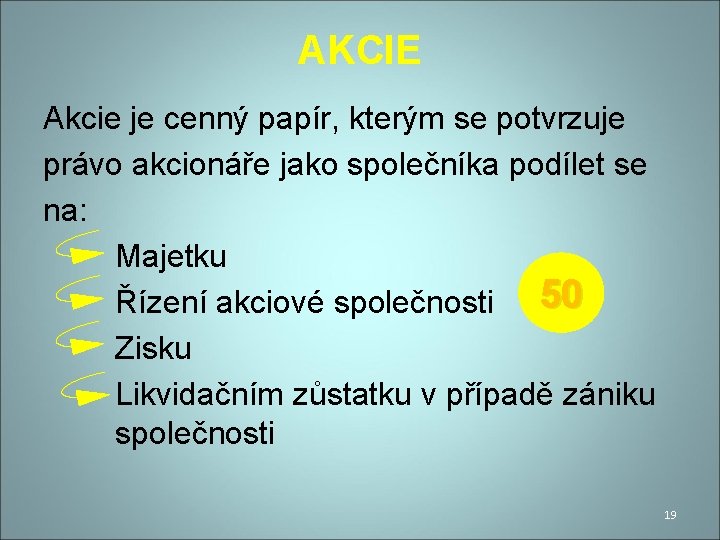 AKCIE

Akcie je cenný papír, kterým se potvrzuje právo akcionáře jako společníka podílet se na:

Majetku

Řízení akciové společnosti

50

Zisku

Likvidačním zůstatku v případě zániku společnosti

19